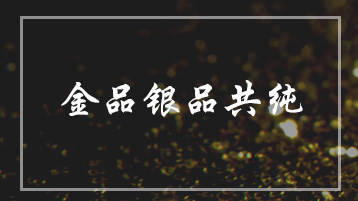 金品银品共纯